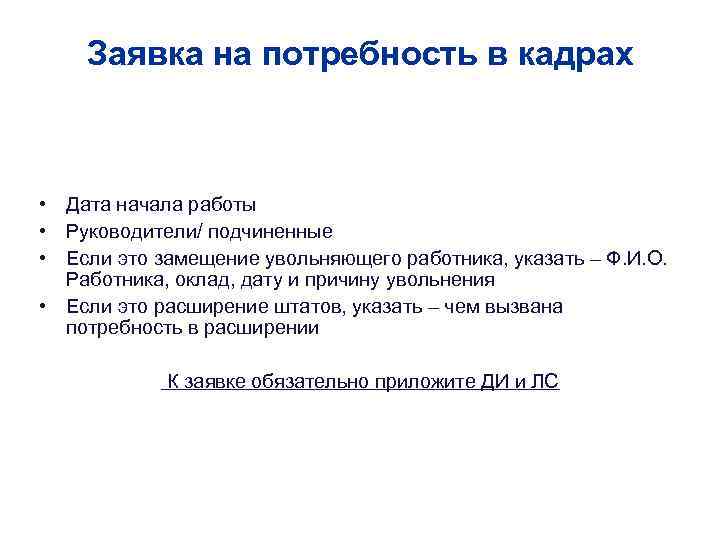 Заявка на потребность в кадрах

• Дата начала работы
• Руководители/ подчиненные
• Если это замещение увольняющего работника, указать – Ф.И.О. Работника, оклад, дату и причину увольнения
• Если это расширение штатов, указать – чем вызвана потребность в расширении

К заявке обязательно приложите ДИ и ЛС